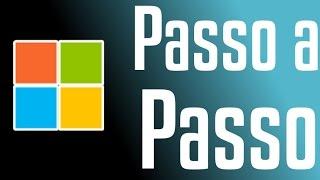 Passo a
Passo